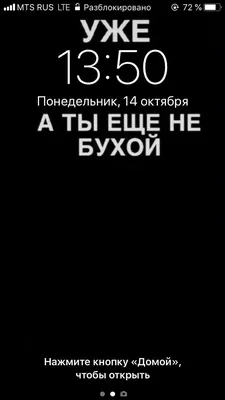 MTS RUS LTE Разблокировано 72 %

УЖЕ
13:50
Понедельник, 14 октября
А ТЫ ЕЩЕ НЕ БУХОЙ

Нажмите кнопку «Домой», чтобы открыть